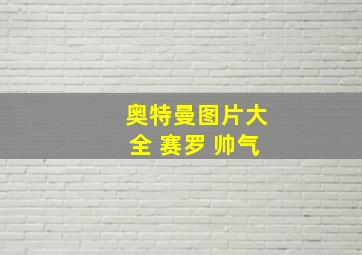 奥特曼图片大全 赛罗 帅气